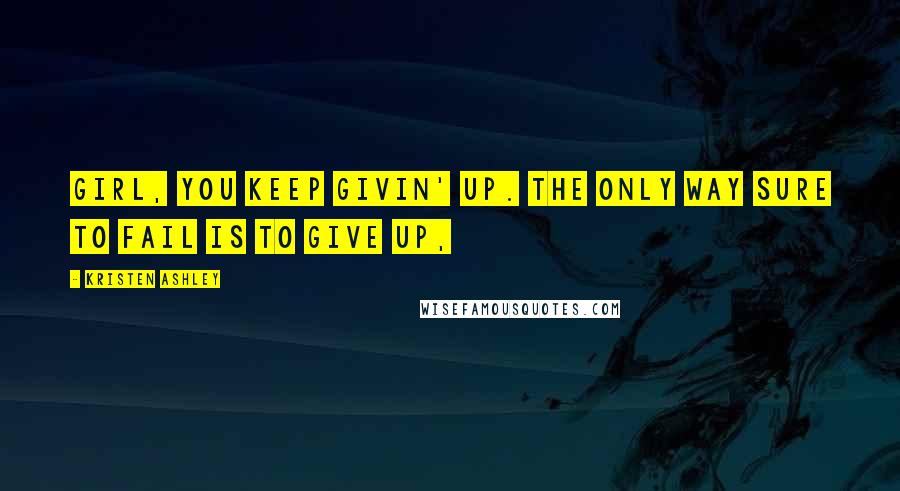 GIRL, YOU KEEP GIVIN' UP. THE ONLY WAY SURE TO FAIL IS TO GIVE UP,

- KRISTEN ASHLEY

WISEFAMOUSQUOTES.COM